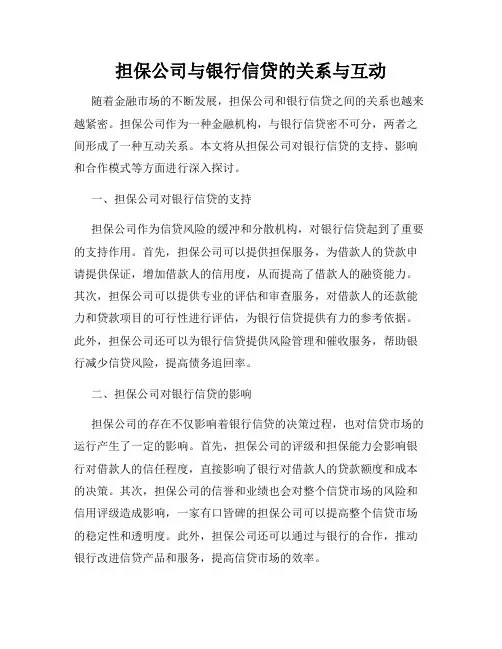 担保公司与银行信贷的关系与互动

随着金融市场的不断发展，担保公司和银行信贷之间的关系也越来越紧密。担保公司作为一种金融机构，与银行信贷密不可分，两者之间形成了一种互动关系。本文将从担保公司对银行信贷的支持、影响和合作模式等方面进行深入探讨。

一、担保公司对银行信贷的支持

担保公司作为信贷风险的缓冲和分散机构，对银行信贷起到了重要的支持作用。首先，担保公司可以提供担保服务，为借款人的贷款申请提供保证，增加借款人的信用度，从而提高了借款人的融资能力。其次，担保公司可以提供专业的评估和审查服务，对借款人的还款能力和贷款项目的可行性进行评估，为银行信贷提供有力的参考依据。此外，担保公司还可以为银行信贷提供风险管理和催收服务，帮助银行减少信贷风险，提高债务追回率。

二、担保公司对银行信贷的影响

担保公司的存在不仅影响着银行信贷的决策过程，也对信贷市场的运行产生了一定的影响。首先，担保公司的评级和担保能力会影响银行对借款人的信任程度，直接影响了银行对借款人的贷款额度和成本的决策。其次，担保公司的信誉和业绩也会对整个信贷市场的风险和信用评级造成影响，一家有口皆碑的担保公司可以提高整个信贷市场的稳定性和透明度。此外，担保公司还可以通过与银行的合作，推动银行改进信贷产品和服务，提高信贷市场的效率。